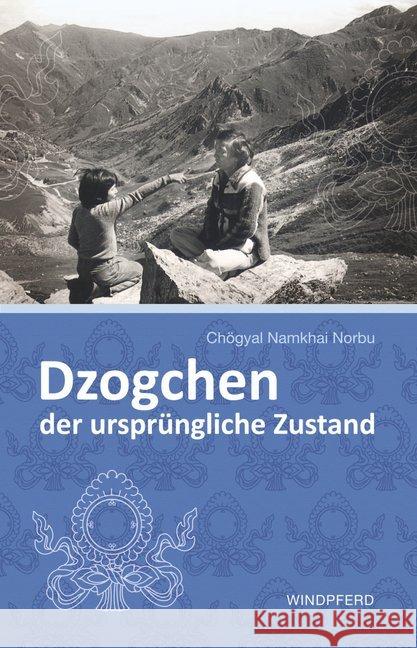 Chögyal Namkhai Norbu

Dzogchen
der ursprüngliche Zustand

WINDPFERD